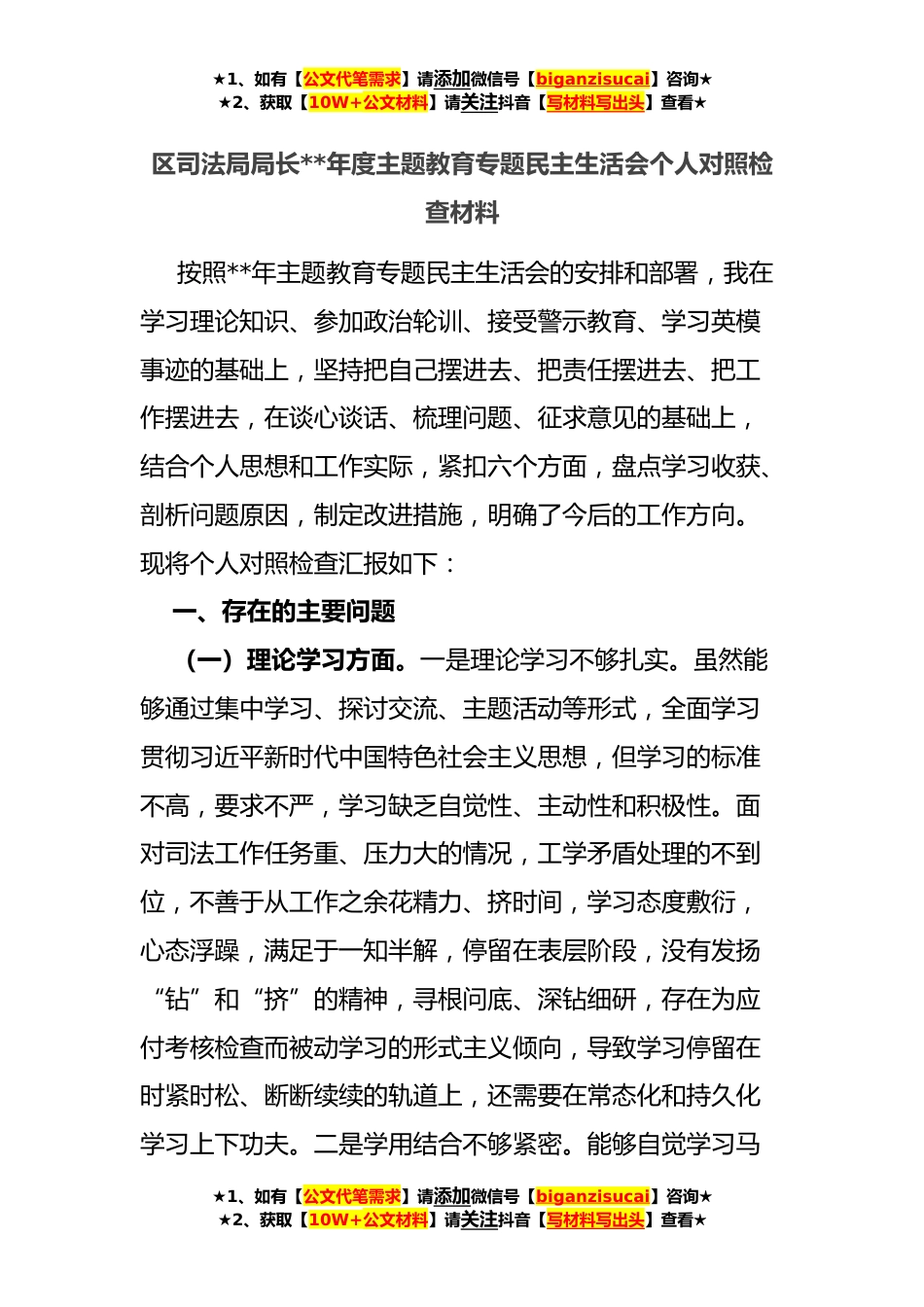 ★1、如有【公文代笔需求】请添加微信号【biganzisucai】咨询★
★2、获取【10W+公文材料】请关注抖音【写材料写出头】查看★

区司法局局长**年度主题教育专题民主生活会个人对照检查材料

按照**年主题教育专题民主生活会的安排和部署，我在学习理论知识、参加政治轮训、接受警示教育、学习英模事迹的基础上，坚持把自己摆进去、把责任摆进去、把工作摆进去，在谈心谈话、梳理问题、征求意见的基础上，结合个人思想和工作实际，紧扣六个方面，盘点学习收获、剖析问题原因，制定改进措施，明确了今后的工作方向。现将个人对照检查汇报如下：

一、存在的主要问题

（一）理论学习方面。一是理论学习不够扎实。虽然能够通过集中学习、探讨交流、主题活动等形式，全面学习贯彻习近平新时代中国特色社会主义思想，但学习的标准不高，要求不严，学习缺乏自觉性、主动性和积极性。面对司法工作任务重、压力大的情况，工学矛盾处理的不到位，不善于从工作之余花精力、挤时间，学习态度敷衍，心态浮躁，满足于一知半解，停留在表层阶段，没有发扬“钻”和“挤”的精神，寻根问底、深钻细研，存在为应付考核检查而被动学习的形式主义倾向，导致学习停留在时紧时松、断断续续的轨道上，还需要在常态化和持久化学习上下功夫。二是学用结合不够紧密。能够自觉学习马

★1、如有【公文代笔需求】请添加微信号【biganzisucai】咨询★
★2、获取【10W+公文材料】请关注抖音【写材料写出头】查看★